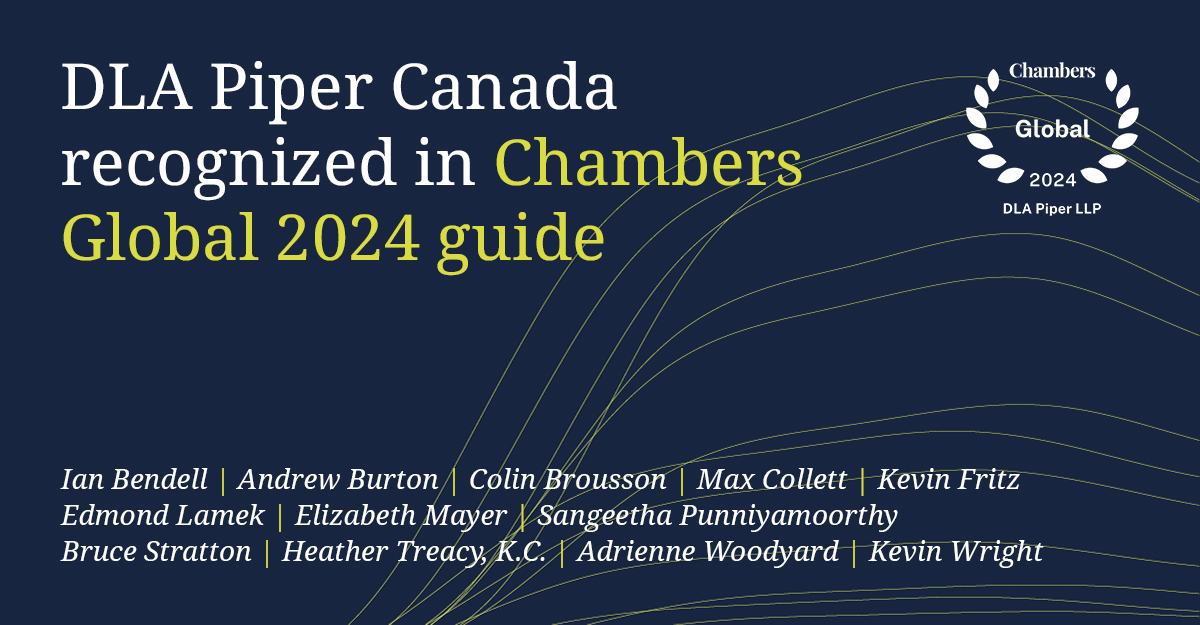 DLA Piper Canada recognized in Chambers Global 2024 guide

Chambers
Global
2024
DLA Piper LLP

Ian Bendell | Andrew Burton | Colin Brousson | Max Collett | Kevin Fritz
Edmond Lamek | Elizabeth Mayer | Sangeetha Punniyamoorthy
Bruce Stratton | Heather Treacy, K.C. | Adrienne Woodyard | Kevin Wright